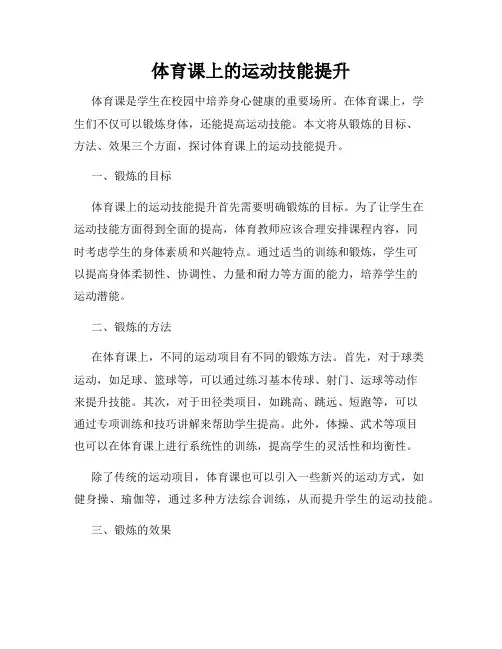 体育课上的运动技能提升

体育课是学生在校园中培养身心健康的重要场所。在体育课上，学生们不仅可以锻炼身体，还能提高运动技能。本文将从锻炼的目标、方法、效果三个方面，探讨体育课上的运动技能提升。

一、锻炼的目标

体育课上的运动技能提升首先需要明确锻炼的目标。为了让学生在运动技能方面得到全面的提高，体育教师应该合理安排课程内容，同时考虑学生的身体素质和兴趣特点。通过适当的训练和锻炼，学生可以提高身体柔韧性、协调性、力量和耐力等方面的能力，培养学生的运动潜能。

二、锻炼的方法

在体育课上，不同的运动项目有不同的锻炼方法。首先，对于球类运动，如足球、篮球等，可以通过练习基本传球、射门、运球等动作来提升技能。其次，对于田径类项目，如跳高、跳远、短跑等，可以通过专项训练和技巧讲解来帮助学生提高。此外，体操、武术等项目也可以在体育课上进行系统性的训练，提高学生的灵活性和均衡性。

除了传统的运动项目，体育课也可以引入一些新兴的运动方式，如健身操、瑜伽等，通过多种方法综合训练，从而提升学生的运动技能。

三、锻炼的效果